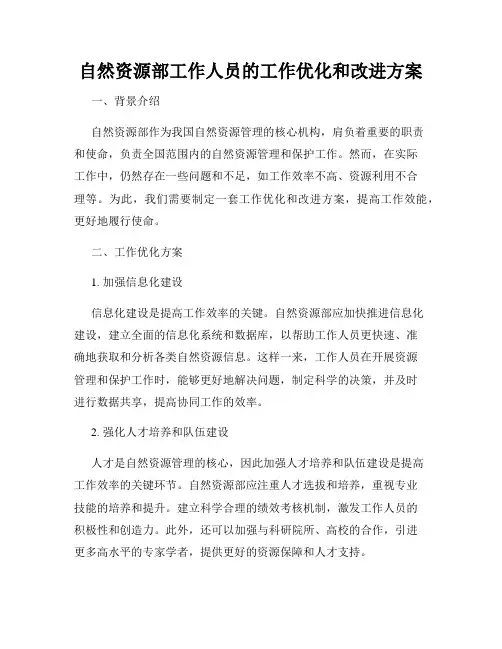 自然资源部工作人员的工作优化和改进方案

一、背景介绍

自然资源部作为我国自然资源管理的核心机构，肩负着重要的职责和使命，负责全国范围内的自然资源管理和保护工作。然而，在实际工作中，仍然存在一些问题和不足，如工作效率不高、资源利用不合理等。为此，我们需要制定一套工作优化和改进方案，提高工作效能，更好地履行使命。

二、工作优化方案

1. 加强信息化建设

信息化建设是提高工作效率的关键。自然资源部应加快推进信息化建设，建立全面的信息化系统和数据库，以帮助工作人员更快速、准确地获取和分析各类自然资源信息。这样一来，工作人员在开展资源管理和保护工作时，能够更好地解决问题，制定科学的决策，并及时进行数据共享，提高协同工作的效率。

2. 强化人才培养和队伍建设

人才是自然资源管理的核心，因此加强人才培养和队伍建设是提高工作效率的关键环节。自然资源部应注重人才选拔和培养，重视专业技能的培养和提升。建立科学合理的绩效考核机制，激发工作人员的积极性和创造力。此外，还可以加强与科研院所、高校的合作，引进更多高水平的专家学者，提供更好的资源保障和人才支持。